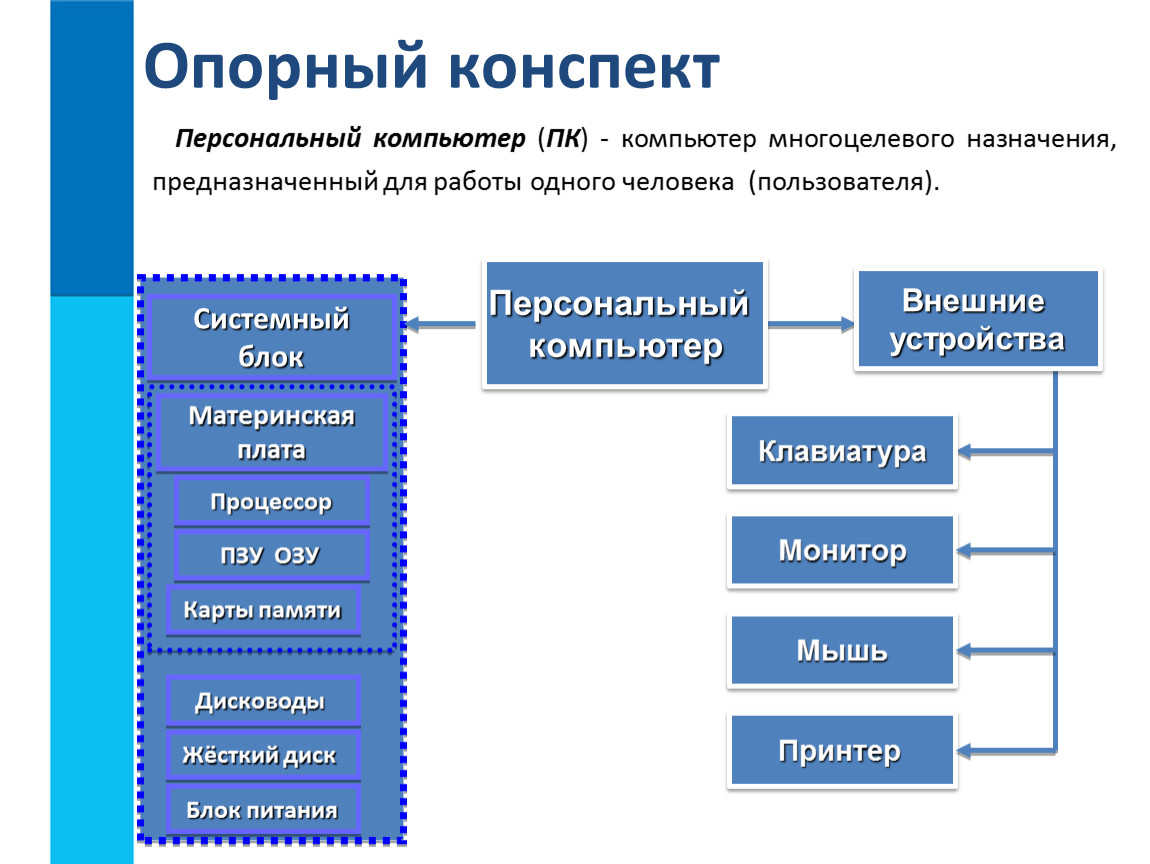 Опорный конспект

Персональный компьютер (ПК) - компьютер многоцелевого назначения, предназначенный для работы одного человека (пользователя).

Системный блок

Материнская плата

Процессор

ПЗУ ОЗУ

Карты памяти

Дисководы

Жёсткий диск

Блок питания

Персональный компьютер

Внешние устройства

Клавиатура

Монитор

Мышь

Принтер